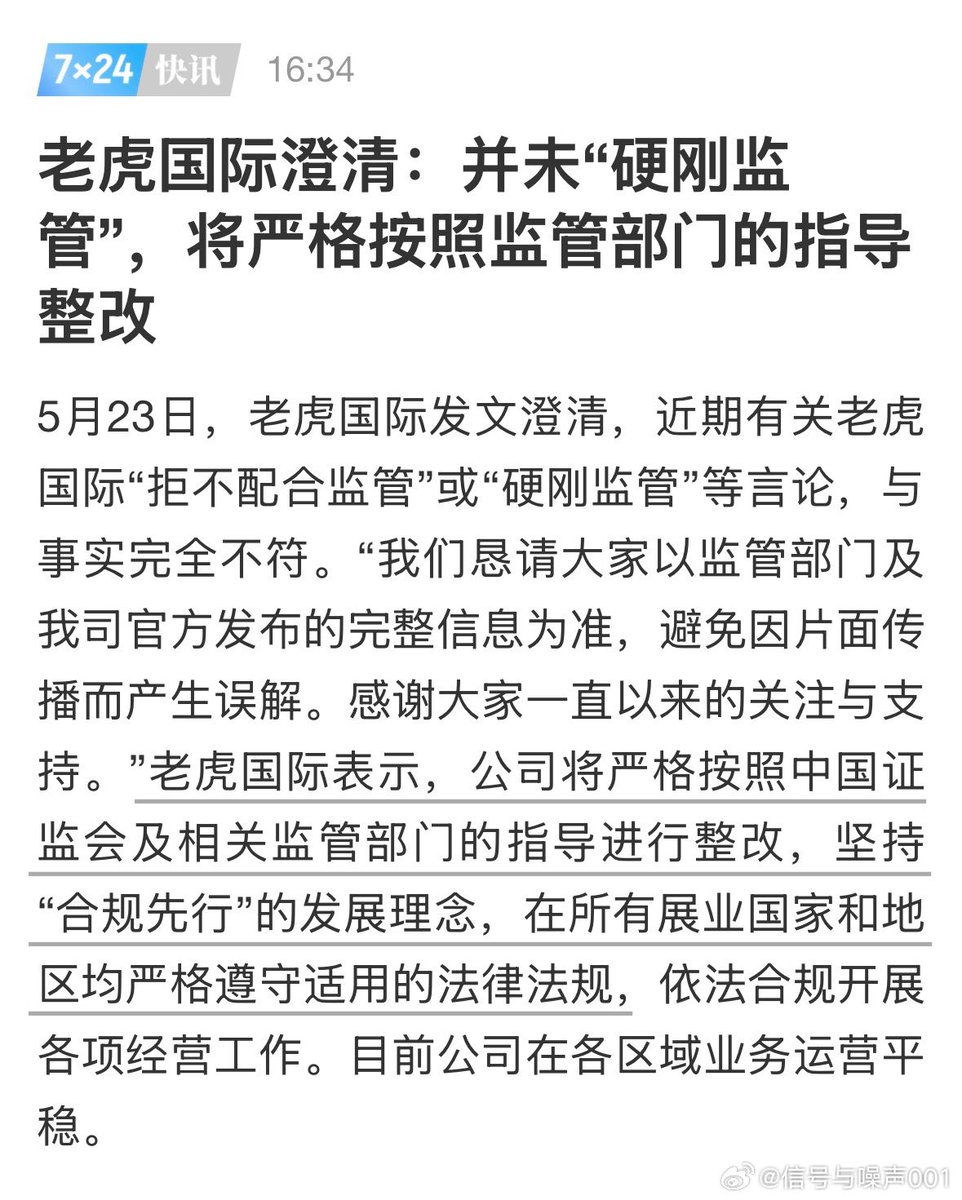 7×24 快讯 16:34

老虎国际澄清：并未“硬刚监管”，将严格按照监管部门的指导整改

5月23日，老虎国际发文澄清，近期有关老虎国际“拒不配合监管”或“硬刚监管”等言论，与事实完全不符。“我们恳请大家以监管部门及我司官方发布的完整信息为准，避免因片面传播而产生误解。感谢大家一直以来的关注与支持。”老虎国际表示，公司将严格按照中国证监会及相关监管部门的指导进行整改，坚持“合规先行”的发展理念，在所有展业国家和地区均严格遵守适用的法律法规，依法合规开展各项经营工作。目前公司在各区域业务运营平稳。

@信号与噪声001